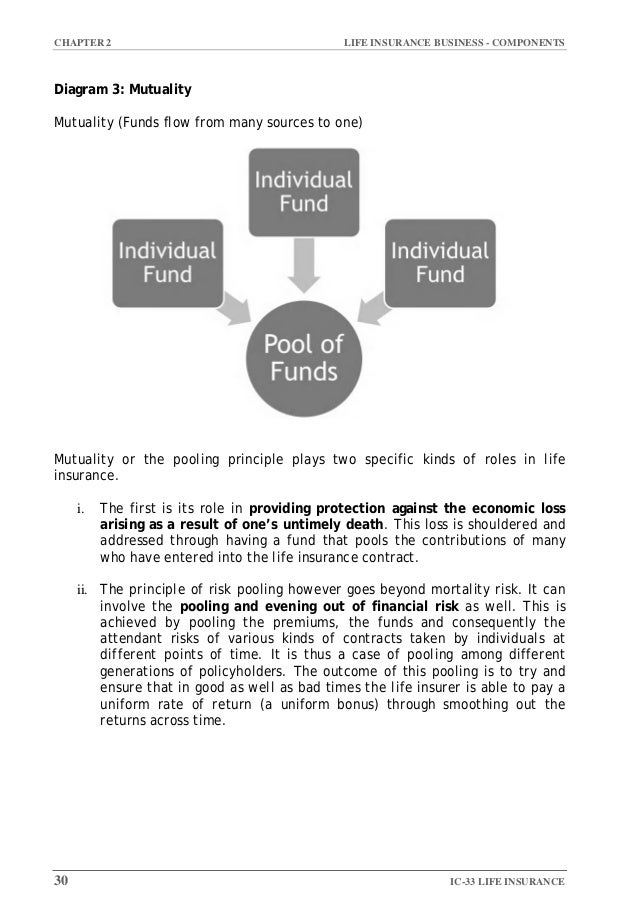 CHAPTER 2 LIFE INSURANCE BUSINESS - COMPONENTS

Diagram 3: Mutuality

Mutuality (Funds flow from many sources to one)

Individual Fund

Individual Fund

Individual Fund

Pool of Funds

Mutuality or the pooling principle plays two specific kinds of roles in life insurance.

i. The first is its role in providing protection against the economic loss arising as a result of one's untimely death. This loss is shouldered and addressed through having a fund that pools the contributions of many who have entered into the life insurance contract.

ii. The principle of risk pooling however goes beyond mortality risk. It can involve the pooling and evening out of financial risk as well. This is achieved by pooling the premiums, the funds and consequently the attendant risks of various kinds of contracts taken by individuals at different points of time. It is thus a case of pooling among different generations of policyholders. The outcome of this pooling is to try and ensure that in good as well as bad times the life insurer is able to pay a uniform rate of return (a uniform bonus) through smoothing out the returns across time.

30 IC-33 LIFE INSURANCE